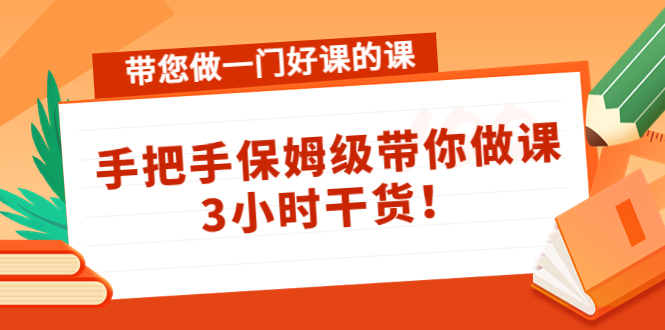 带您做一门好课的课

手把手保姆级带你做课
3小时干货！